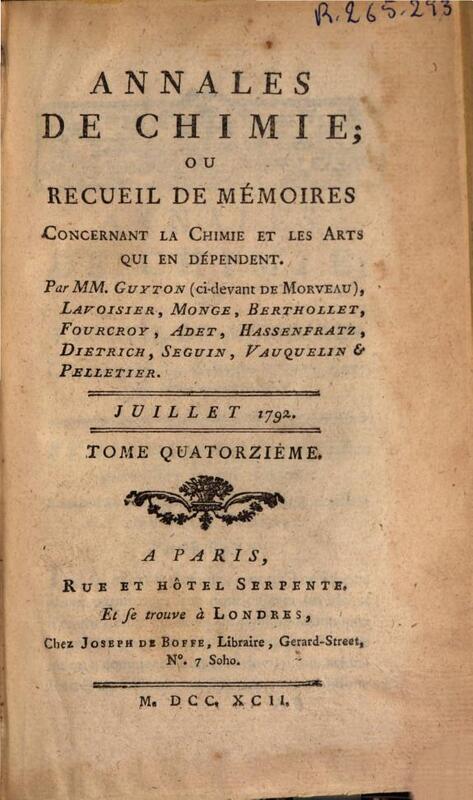 R.265-293

ANNALES DE CHIMIE; OU RECUEIL DE MÉMOIRES

CONCERNANT LA CHIMIE ET LES ARTS QUI EN DÉPENDENT.

Par MM. GUYTON (ci-devant DE MORVEAU), LAVOISIER, MONGE, BERTHOLLET, FOURCROY, ADET, HASSENFRATZ, DIETRICH, SEGUIN, VAUQUELIN & PELLETIER.

JUILLET 1792.

TOME QUATORZIÈME.

A PARIS,
RUE ET HÔTEL SERPENTE.
Et ſe trouve à LONDRES,
Chez JOSEPH DE BOFFE, Libraire, Gerard-Street, N°. 7 Soho.

M. DCC. XCII.